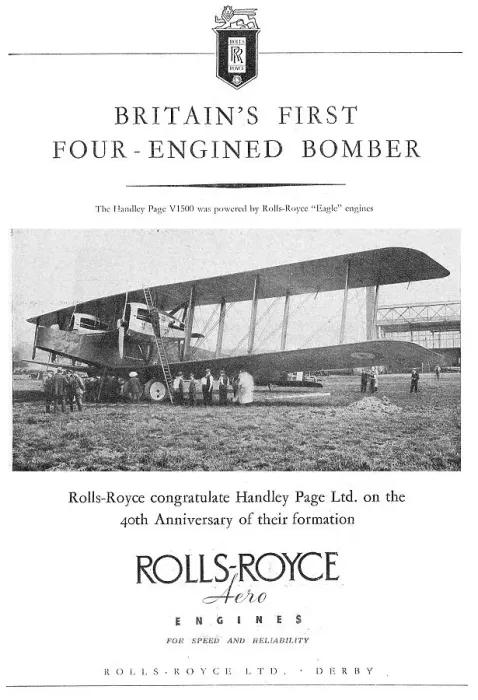 ROLLS RR ROYCE

BRITAIN'S FIRST FOUR-ENGINED BOMBER

The Handley Page V1500 was powered by Rolls-Royce "Eagle" engines

Rolls-Royce congratulate Handley Page Ltd. on the 40th Anniversary of their formation

ROLLS-ROYCE
Aero
ENGINES
FOR SPEED AND RELIABILITY

ROLLS-ROYCE LTD. · DERBY